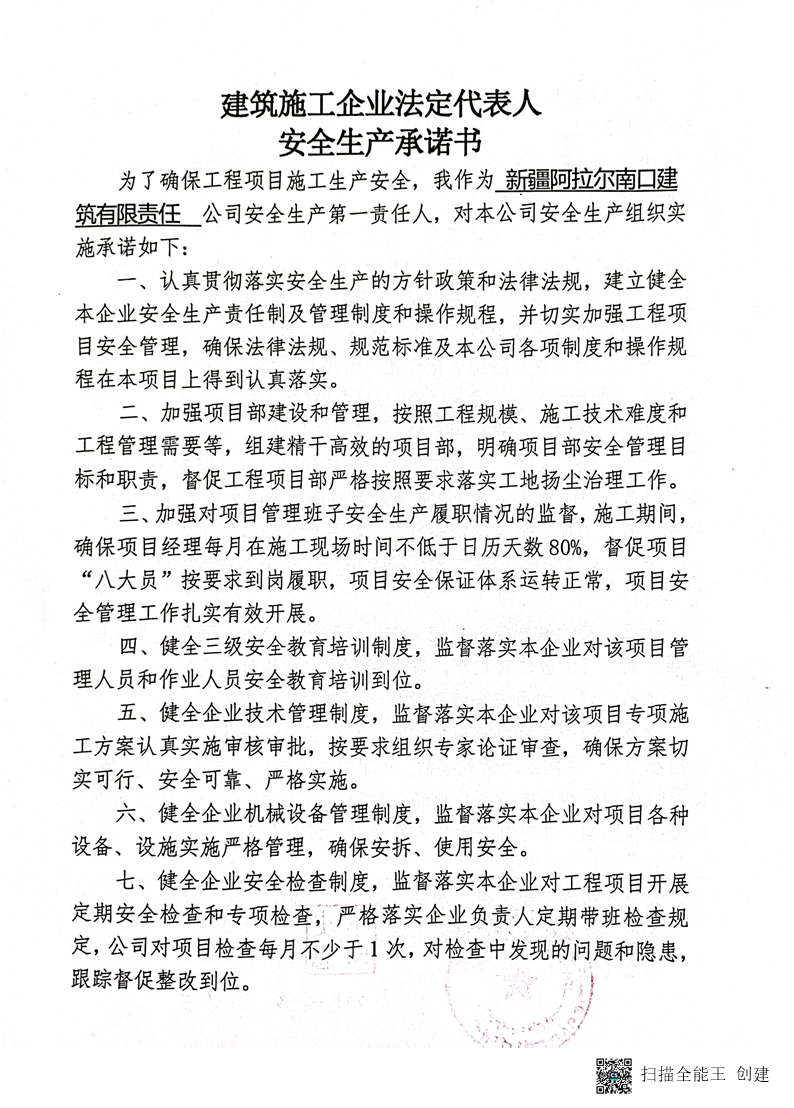 建筑施工企业法定代表人
安全生产承诺书

为了确保工程项目施工生产安全，我作为 新疆阿拉尔南口建筑有限责任 公司安全生产第一责任人，对本公司安全生产组织实施承诺如下：

一、认真贯彻落实安全生产的方针政策和法律法规，建立健全本企业安全生产责任制及管理制度和操作规程，并切实加强工程项目安全管理，确保法律法规、规范标准及本公司各项制度和操作规程在本项目上得到认真落实。

二、加强项目部建设和管理，按照工程规模、施工技术难度和工程管理需要等，组建精干高效的项目部，明确项目部安全管理目标和职责，督促工程项目部严格按照要求落实工地扬尘治理工作。

三、加强对项目管理班子安全生产履职情况的监督，施工期间，确保项目经理每月在施工现场时间不低于日历天数80%，督促项目“八大员”按要求到岗履职，项目安全保证体系运转正常，项目安全管理工作扎实有效开展。

四、健全三级安全教育培训制度，监督落实本企业对该项目管理人员和作业人员安全教育培训到位。

五、健全企业技术管理制度，监督落实本企业对该项目专项施工方案认真实施审核审批，按要求组织专家论证审查，确保方案切实可行、安全可靠、严格实施。

六、健全企业机械设备管理制度，监督落实本企业对项目各种设备、设施实施严格管理，确保安拆、使用安全。

七、健全企业安全检查制度，监督落实本企业对工程项目开展定期安全检查和专项检查，严格落实企业负责人定期带班检查规定，公司对项目检查每月不少于1次，对检查中发现的问题和隐患，跟踪督促整改到位。

扫描全能王 创建